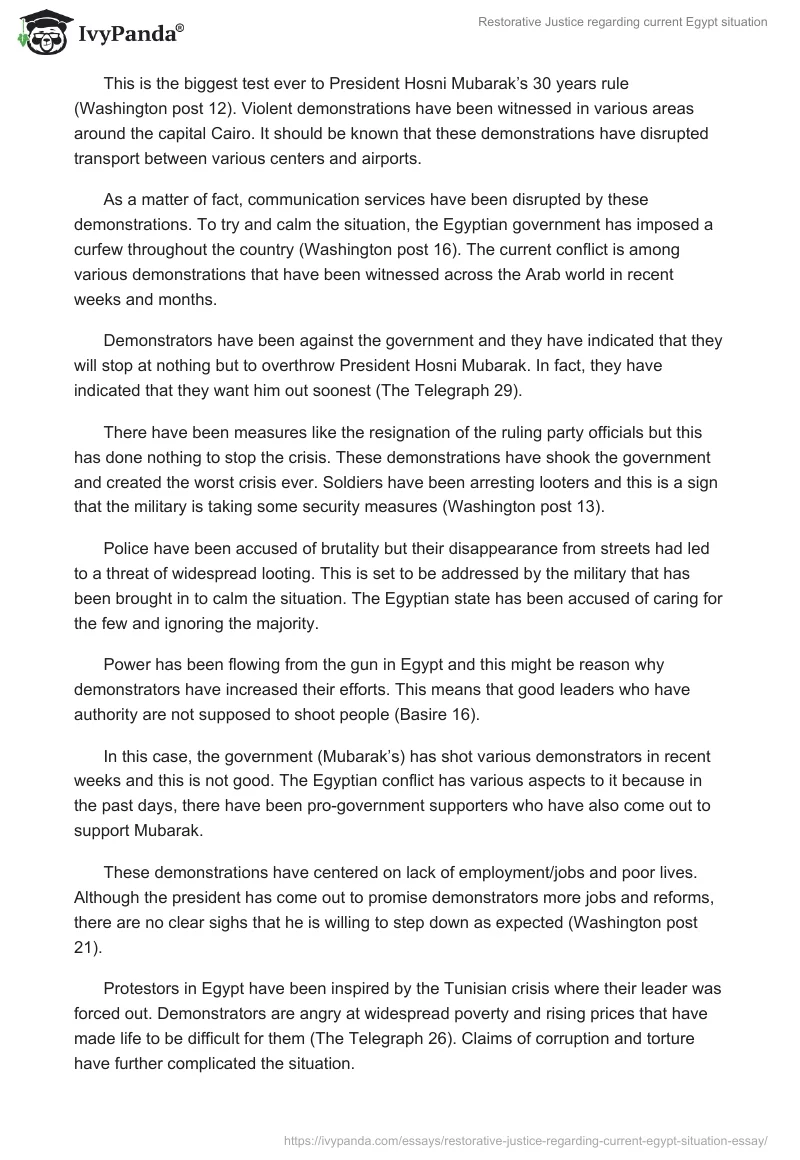 IvyPanda®

Restorative Justice regarding current Egypt situation

This is the biggest test ever to President Hosni Mubarak's 30 years rule (Washington post 12). Violent demonstrations have been witnessed in various areas around the capital Cairo. It should be known that these demonstrations have disrupted transport between various centers and airports.

As a matter of fact, communication services have been disrupted by these demonstrations. To try and calm the situation, the Egyptian government has imposed a curfew throughout the country (Washington post 16). The current conflict is among various demonstrations that have been witnessed across the Arab world in recent weeks and months.

Demonstrators have been against the government and they have indicated that they will stop at nothing but to overthrow President Hosni Mubarak. In fact, they have indicated that they want him out soonest (The Telegraph 29).

There have been measures like the resignation of the ruling party officials but this has done nothing to stop the crisis. These demonstrations have shook the government and created the worst crisis ever. Soldiers have been arresting looters and this is a sign that the military is taking some security measures (Washington post 13).

Police have been accused of brutality but their disappearance from streets had led to a threat of widespread looting. This is set to be addressed by the military that has been brought in to calm the situation. The Egyptian state has been accused of caring for the few and ignoring the majority.

Power has been flowing from the gun in Egypt and this might be reason why demonstrators have increased their efforts. This means that good leaders who have authority are not supposed to shoot people (Basire 16).

In this case, the government (Mubarak's) has shot various demonstrators in recent weeks and this is not good. The Egyptian conflict has various aspects to it because in the past days, there have been pro-government supporters who have also come out to support Mubarak.

These demonstrations have centered on lack of employment/jobs and poor lives. Although the president has come out to promise demonstrators more jobs and reforms, there are no clear sighs that he is willing to step down as expected (Washington post 21).

Protestors in Egypt have been inspired by the Tunisian crisis where their leader was forced out. Demonstrators are angry at widespread poverty and rising prices that have made life to be difficult for them (The Telegraph 26). Claims of corruption and torture have further complicated the situation.

https://ivypanda.com/essays/restorative-justice-regarding-current-egypt-situation-essay/